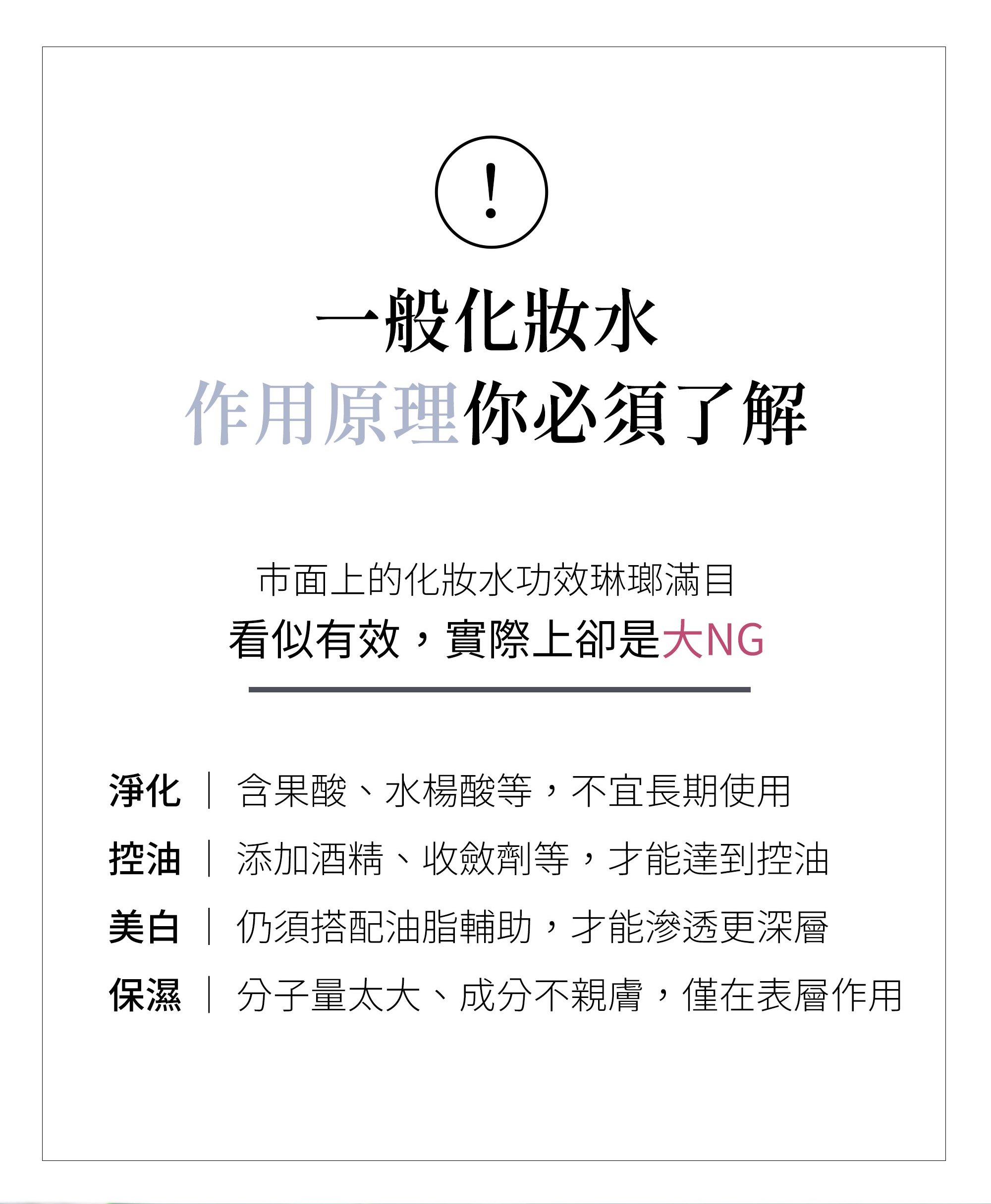 !

一般化妝水
作用原理你必須了解

市面上的化妝水功效琳瑯滿目
看似有效，實際上卻是大NG

淨化 | 含果酸、水楊酸等，不宜長期使用
控油 | 添加酒精、收斂劑等，才能達到控油
美白 | 仍須搭配油脂輔助，才能滲透更深層
保濕 | 分子量太大、成分不親膚，僅在表層作用